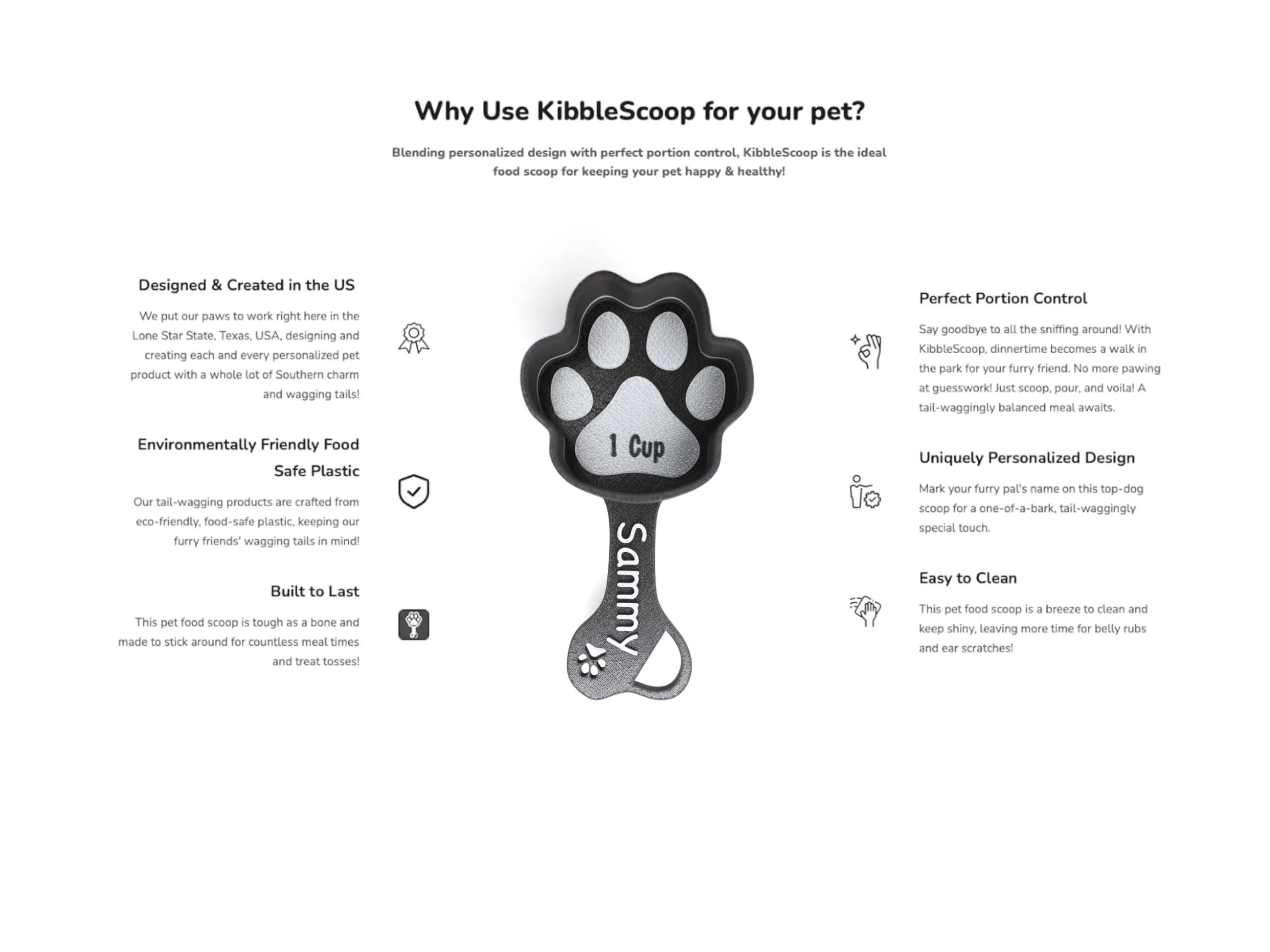 Why Use KibbleScoop for your pet?

Blending personalized design with perfect portion control, KibbleScoop is the ideal food scoop for keeping your pet happy & healthy!

Designed & Created in the US

We put our paws to work right here in the Lone Star State, Texas, USA, designing and creating each and every personalized pet product with a whole lot of Southern charm and wagging tails!

Environmentally Friendly Food Safe Plastic

Our tail-wagging products are crafted from eco-friendly, food-safe plastic, keeping our furry friends' wagging tails in mind!

Built to Last

This pet food scoop is tough as a bone and made to stick around for countless meal times and treat tosses!

1 Cup

Sammy

Perfect Portion Control

Say goodbye to all the sniffing around! With KibbleScoop, dinnertime becomes a walk in the park for your furry friend. No more pawing at guesswork! Just scoop, pour, and voila! A tail-waggingly balanced meal awaits.

Uniquely Personalized Design

Mark your furry pal's name on this top-dog scoop for a one-of-a-bark, tail-waggingly special touch.

Easy to Clean

This pet food scoop is a breeze to clean and keep shiny, leaving more time for belly rubs and ear scratches!